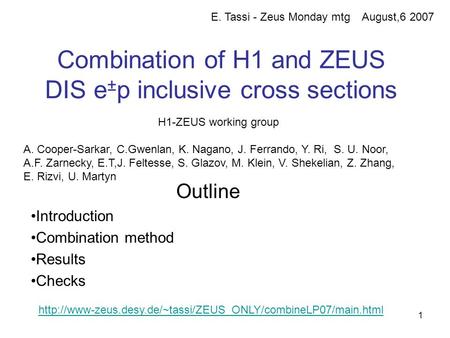 E. Tassi - Zeus Monday mtg August,6 2007

Combination of H1 and ZEUS DIS $e^{\pm}p$ inclusive cross sections

H1-ZEUS working group

A. Cooper-Sarkar, C.Gwenlan, K. Nagano, J. Ferrando, Y. Ri, S. U. Noor, A.F. Zarnecky, E.T,J. Feltesse, S. Glazov, M. Klein, V. Shekelian, Z. Zhang, E. Rizvi, U. Martyn

Outline

•Introduction

•Combination method

•Results

•Checks

http://www-zeus.desy.de/~tassi/ZEUS_ONLY/combineLP07/main.html

1